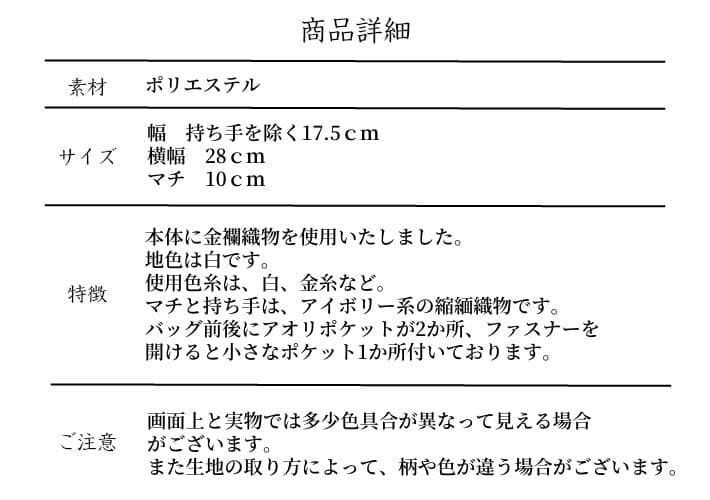 商品詳細

| 素材 | ポリエステル |
|---|---|
| サイズ | 幅　持ち手を除く17.5ｃｍ<br>横幅　28ｃｍ<br>マチ　10ｃｍ |
| 特徴 | 本体に金襴織物を使用いたしました。<br>地色は白です。<br>使用色糸は、白、金糸など。<br>マチと持ち手は、アイボリー系の縮緬織物です。<br>バッグ前後にアオリポケットが2か所、ファスナーを開けると小さなポケット1か所付いております。 |
| ご注意 | 画面上と実物では多少色具合が異なって見える場合がございます。<br>また生地の取り方によって、柄や色が違う場合がございます。 |